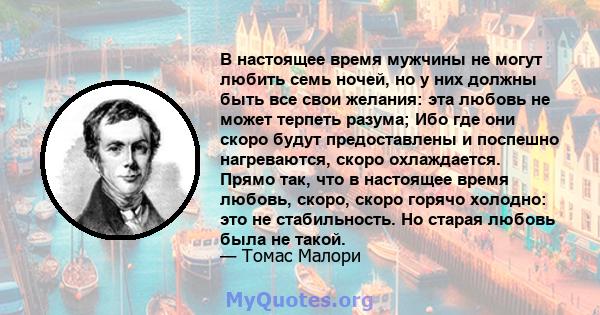 В настоящее время мужчины не могут любить семь ночей, но у них должны быть все свои желания: эта любовь не может терпеть разума; Ибо где они скоро будут предоставлены и поспешно нагреваются, скоро охлаждается. Прямо так, что в настоящее время любовь, скоро, скоро горячо холодно: это не стабильность. Но старая любовь была не такой.
— Томас Малори

MyQuotes.org